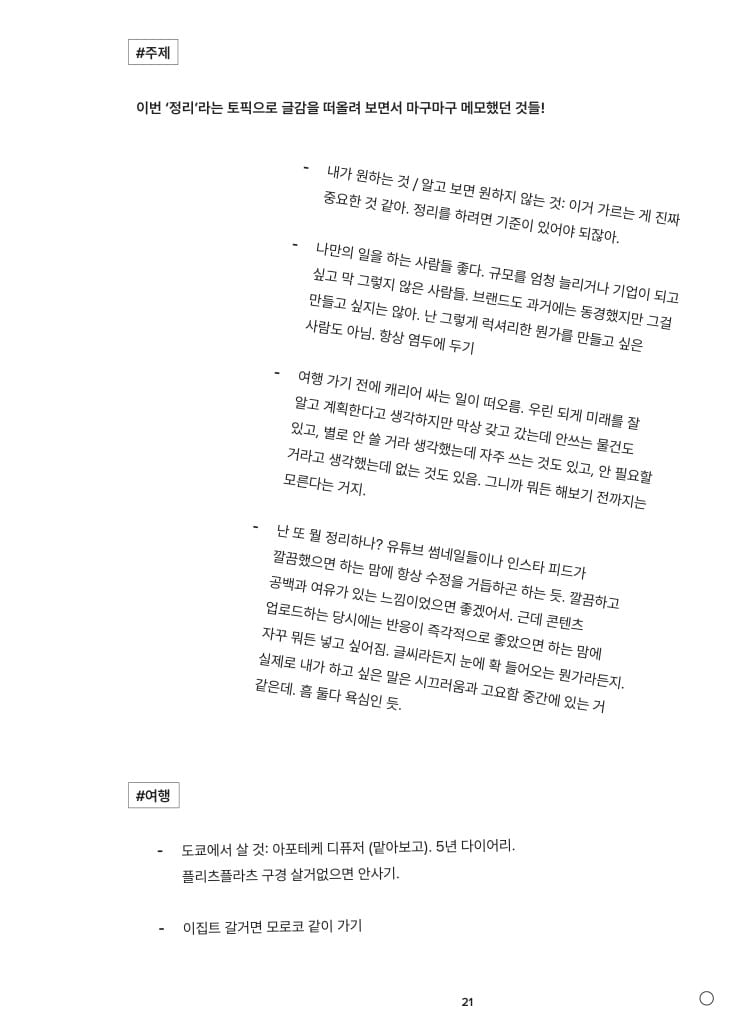 #주제

이번 '정리'라는 토픽으로 글감을 떠올려 보면서 마구마구 메모했던 것들!

- 내가 원하는 것 / 알고 보면 원하지 않는 것: 이거 가르는 게 진짜 중요한 것 같아. 정리를 하려면 기준이 있어야 되잖아.

- 나만의 일을 하는 사람들 좋다. 규모를 엄청 늘리거나 기업이 되고 싶고 막 그렇지 않은 사람들. 브랜드도 과거에는 동경했지만 그걸 만들고 싶지는 않아. 난 그렇게 럭셔리한 뭔가를 만들고 싶은 사람도 아님. 항상 염두에 두기

- 여행 가기 전에 캐리어 싸는 일이 떠오름. 우린 되게 미래를 잘 알고 계획한다고 생각하지만 막상 갖고 갔는데 안쓰는 물건도 있고, 별로 안 쓸 거라 생각했는데 자주 쓰는 것도 있고, 안 필요할 거라고 생각했는데 없는 것도 있음. 그니까 뭐든 해보기 전까지는 모른다는 거지.

- 난 또 뭘 정리하나? 유튜브 썸네일들이나 인스타 피드가 깔끔했으면 하는 맘에 항상 수정을 거듭하곤 하는 듯. 깔끔하고 공백과 여유가 있는 느낌이었으면 좋겠어서. 근데 콘텐츠 업로드하는 당시에는 반응이 즉각적으로 좋았으면 하는 맘에 자꾸 뭐든 넣고 싶어짐. 글씨라든지 눈에 확 들어오는 뭔가라든지. 실제로 내가 하고 싶은 말은 시끄러움과 고요함 중간에 있는 거 같은데. 흠 둘다 욕심인 듯.

#여행

- 도쿄에서 살 것: 아포테케 디퓨저 (맡아보고). 5년 다이어리.
플리츠플라츠 구경 살거없으면 안사기.

- 이집트 갈거면 모로코 같이 가기

21